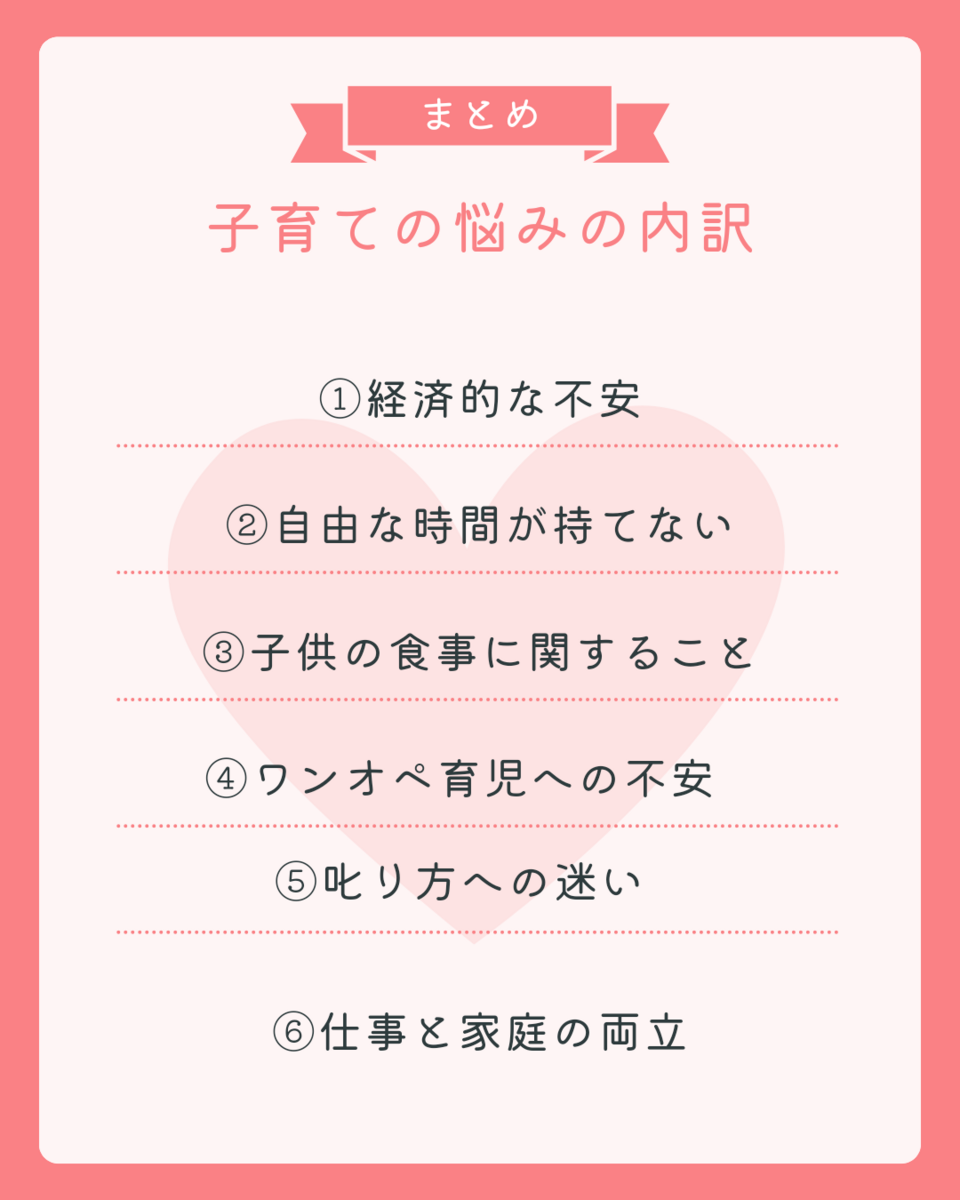 まとめ

子育ての悩みの内訳

①経済的な不安

②自由な時間が持てない

③子供の食事に関すること

④ワンオペ育児への不安

⑤叱り方への迷い

⑥仕事と家庭の両立